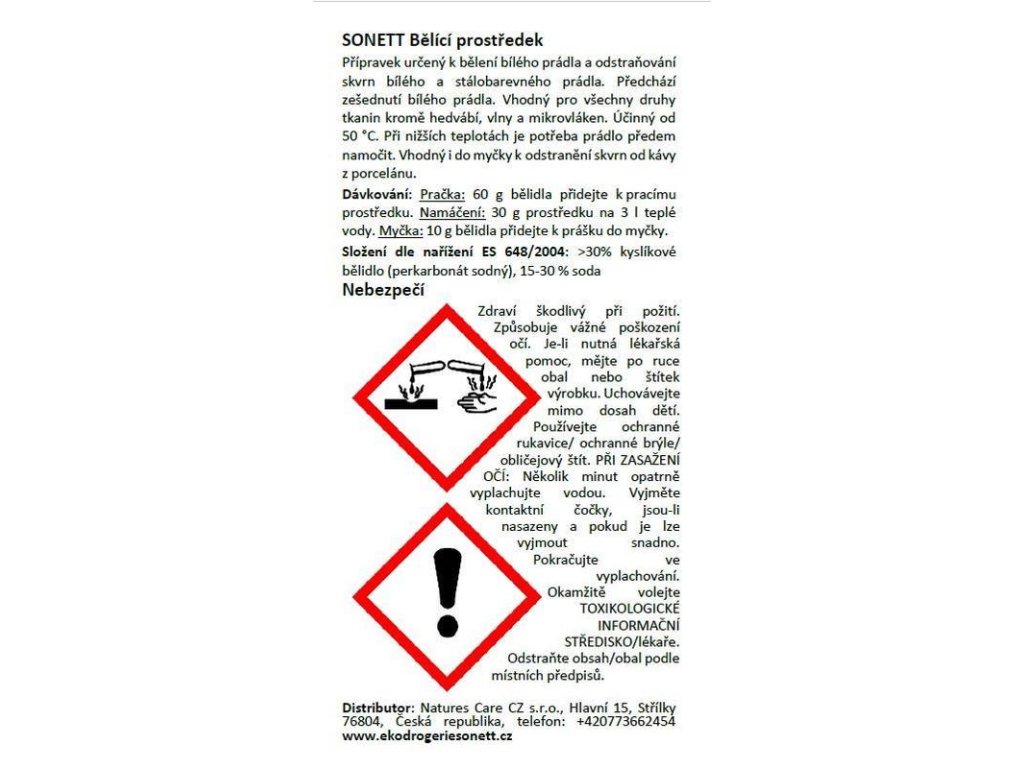 SONETT Bělící prostředek

Přípravek určený k bělení bílého prádla a odstraňování skvrn bílého a stálobarevného prádla. Předchází zešednutí bílého prádla. Vhodný pro všechny druhy tkanin kromě hedvábí, vlny a mikrovláken. Účinný od 50 °C. Při nižších teplotách je potřeba prádlo předem namočit. Vhodný i do myčky k odstranění skvrn od kávy z porcelánu.

Dávkování: Pračka: 60 g bělidla přidejte k pracímu prostředku. Namáčení: 30 g prostředku na 3 l teplé vody. Myčka: 10 g bělidla přidejte k prášku do myčky.

Složení dle nařízení ES 648/2004: >30% kyslíkové bělidlo (perkarbonát sodný), 15-30 % soda

Nebezpečí

Zdraví škodlivý při požití. Způsobuje vážné poškození očí. Je-li nutná lékařská pomoc, mějte po ruce obal nebo štítek výrobku. Uchovávejte mimo dosah dětí. Používejte ochranné rukavice/ ochranné brýle/ obličejový štít. PŘI ZASAŽENÍ OČÍ: Několik minut opatrně vyplachujte vodou. Vyjměte kontaktní čočky, jsou-li nasazeny a pokud je lze vyjmout snadno. Pokračujte ve vyplachování. Okamžitě volejte TOXIKOLOGICKÉ INFORMAČNÍ STŘEDISKO/lékaře. Odstraňte obsah/obal podle místních předpisů.

Distributor: Natures Care CZ s.r.o., Hlavní 15, Střílky 76804, Česká republika, telefon: +420773662454
www.ekodrogeriesonett.cz